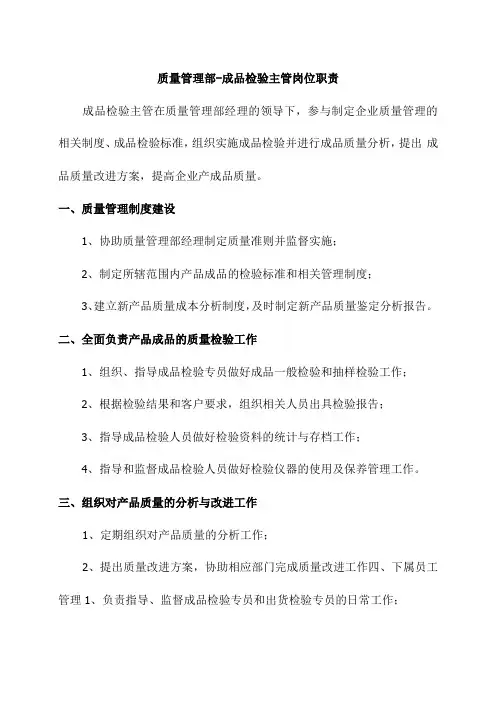 质量管理部-成品检验主管岗位职责

成品检验主管在质量管理部经理的领导下，参与制定企业质量管理的相关制度、成品检验标准，组织实施成品检验并进行成品质量分析，提出 成品质量改进方案，提高企业产成品质量。

一、质量管理制度建设

1、协助质量管理部经理制定质量准则并监督实施；

2、制定所辖范围内产品成品的检验标准和相关管理制度；

3、建立新产品质量成本分析制度，及时制定新产品质量鉴定分析报告。

二、全面负责产品成品的质量检验工作

1、组织、指导成品检验专员做好成品一般检验和抽样检验工作；

2、根据检验结果和客户要求，组织相关人员出具检验报告；

3、指导成品检验人员做好检验资料的统计与存档工作；

4、指导和监督成品检验人员做好检验仪器的使用及保养管理工作。

三、组织对产品质量的分析与改进工作

1、定期组织对产品质量的分析工作；

2、提出质量改进方案，协助相应部门完成质量改进工作四、下属员工管理 1、负责指导、监督成品检验专员和出货检验专员的日常工作；